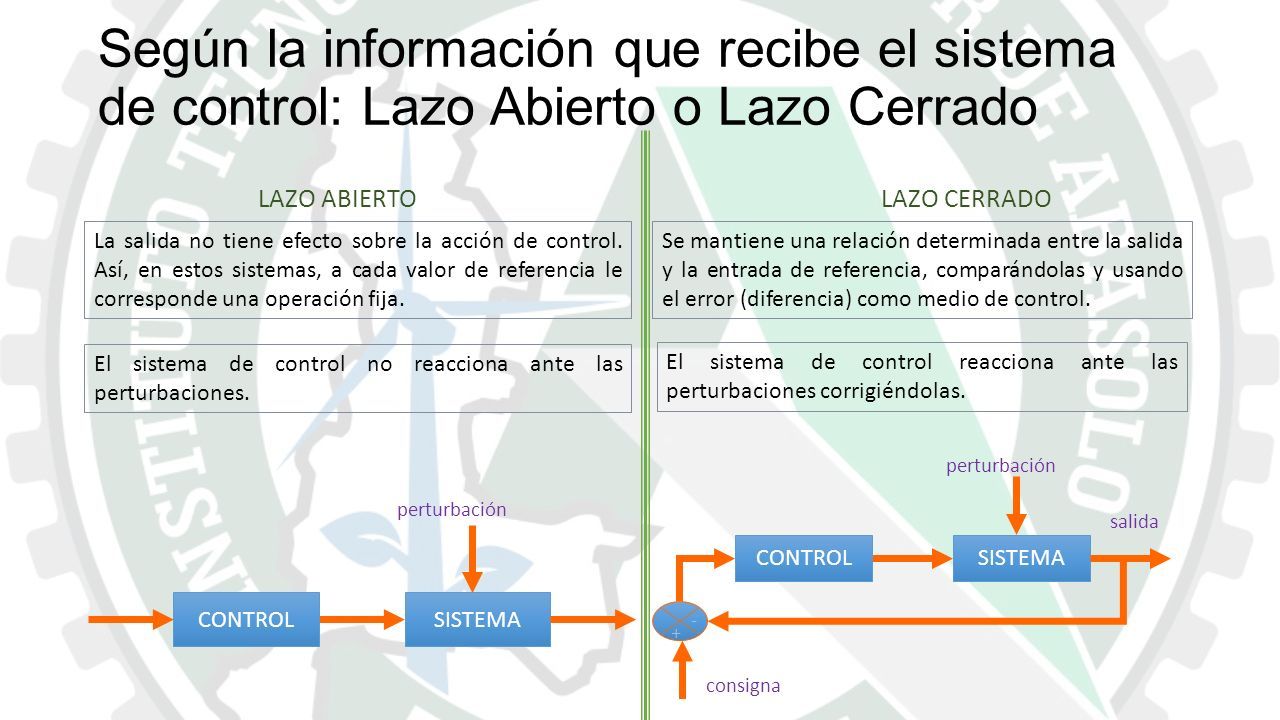 Según la información que recibe el sistema de control: Lazo Abierto o Lazo Cerrado

LAZO ABIERTO

La salida no tiene efecto sobre la acción de control. Así, en estos sistemas, a cada valor de referencia le corresponde una operación fija.

El sistema de control no reacciona ante las perturbaciones.

perturbación

CONTROL

SISTEMA

LAZO CERRADO

Se mantiene una relación determinada entre la salida y la entrada de referencia, comparándolas y usando el error (diferencia) como medio de control.

El sistema de control reacciona ante las perturbaciones corrigiéndolas.

perturbación

salida

CONTROL

SISTEMA

-

+

consigna